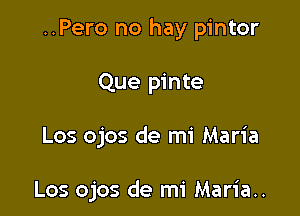 ..Pero no hay pintor

Que pinte

Los ojos de mi María

Los ojos de mi María..